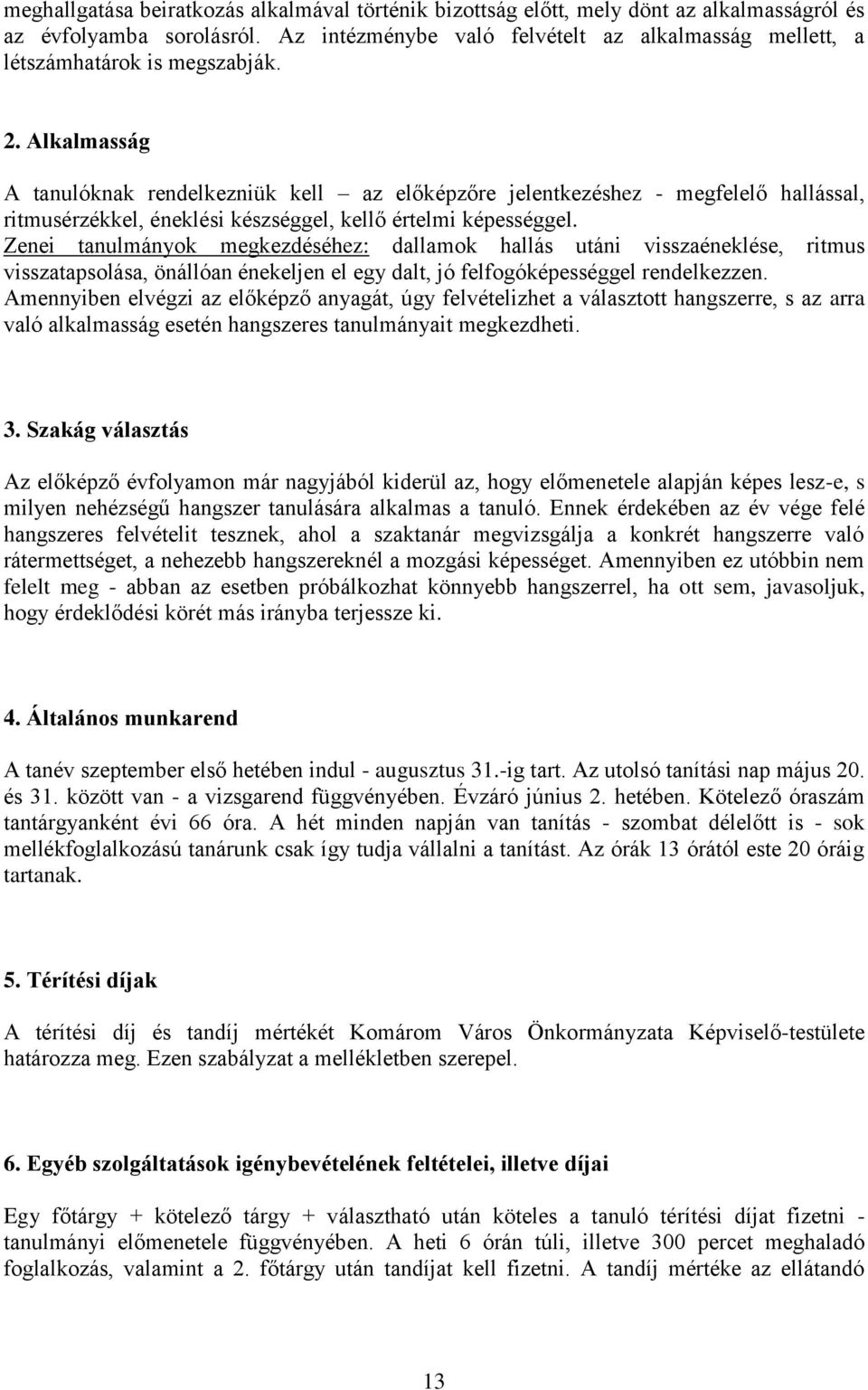 meghallgatása beiratkozás alkalmával történik bizottság előtt, mely dönt az alkalmasságról és az évfolyamba sorolásról. Az intézménybe való felvételt az alkalmasság mellett, a létszámhatárok is megszabják.

2. Alkalmasság

A tanulóknak rendelkezniük kell – az előképzőre jelentkezéshez - megfelelő hallással, ritmusérzékkel, éneklési készséggel, kellő értelmi képességgel. Zenei tanulmányok megkezdéséhez: dallamok hallás utáni visszaéneklése, ritmus visszatapsolása, önállóan énekeljen el egy dalt, jó felfogóképességgel rendelkezzen. Amennyiben elvégzi az előképző anyagát, úgy felvételizhet a választott hangszerre, s az arra való alkalmasság esetén hangszeres tanulmányait megkezdheti.

3. Szakág választás

Az előképző évfolyamon már nagyjából kiderül az, hogy előmenetele alapján képes lesz-e, s milyen nehézségű hangszer tanulására alkalmas a tanuló. Ennek érdekében az év vége felé hangszeres felvételit tesznek, ahol a szaktanár megvizsgálja a konkrét hangszerre való rátermettséget, a nehezebb hangszereknél a mozgási képességet. Amennyiben ez utóbbin nem felelt meg - abban az esetben próbálkozhat könnyebb hangszerrel, ha ott sem, javasoljuk, hogy érdeklődési körét más irányba terjessze ki.

4. Általános munkarend

A tanév szeptember első hetében indul - augusztus 31.-ig tart. Az utolsó tanítási nap május 20. és 31. között van - a vizsgarend függvényében. Évzáró június 2. hetében. Kötelező óraszám tantárgyanként évi 66 óra. A hét minden napján van tanítás - szombat délelőtt is - sok mellékfoglalkozású tanárunk csak így tudja vállalni a tanítást. Az órák 13 órától este 20 óráig tartanak.

5. Térítési díjak

A térítési díj és tandíj mértékét Komárom Város Önkormányzata Képviselő-testülete határozza meg. Ezen szabályzat a mellékletben szerepel.

6. Egyéb szolgáltatások igénybevételének feltételei, illetve díjai

Egy főtárgy + kötelező tárgy + választható után köteles a tanuló térítési díjat fizetni - tanulmányi előmenetele függvényében. A heti 6 órán túli, illetve 300 percet meghaladó foglalkozás, valamint a 2. főtárgy után tandíjat kell fizetni. A tandíj mértéke az ellátandó

13